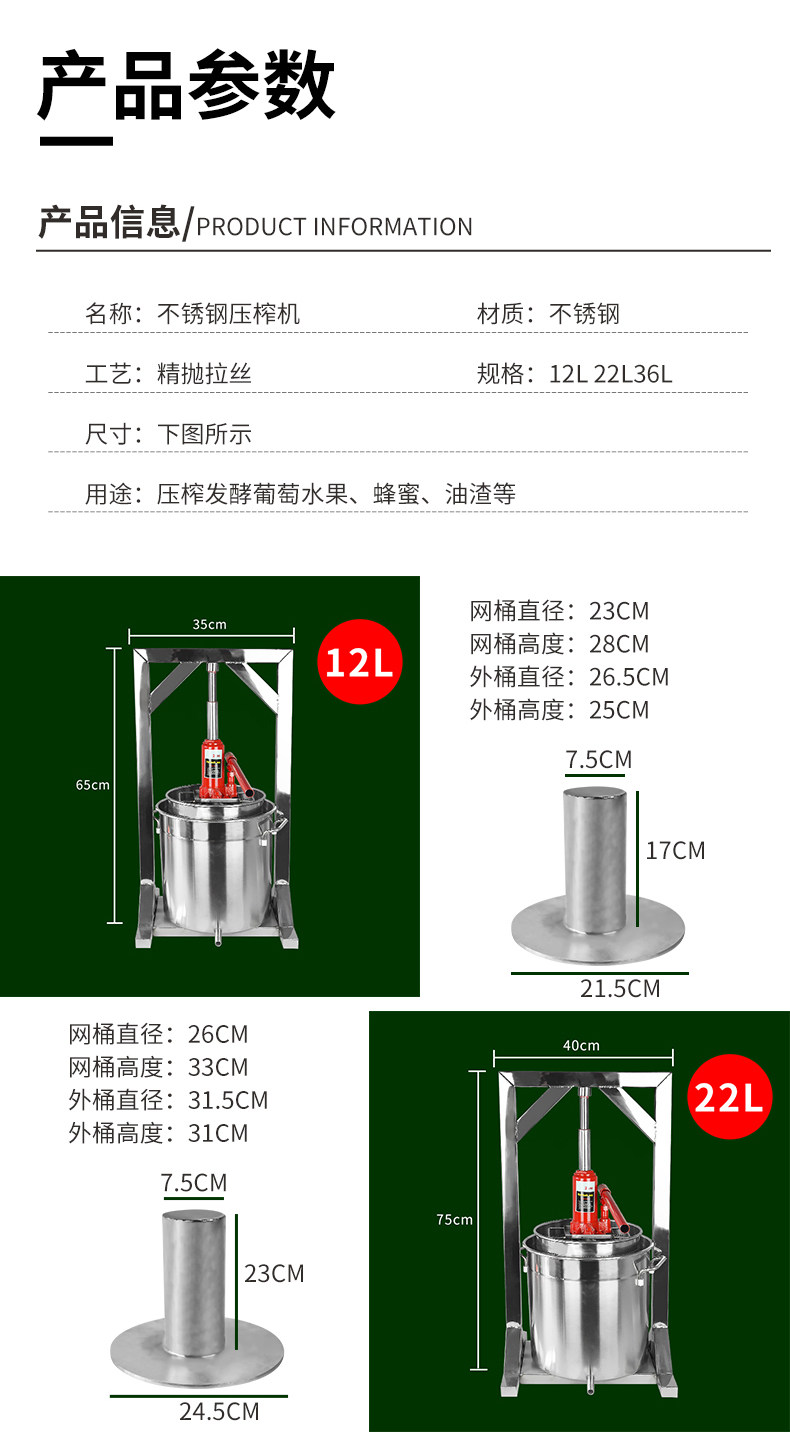 产品参数

产品信息/PRODUCT INFORMATION

名称：不锈钢压榨机

材质：不锈钢

工艺：精抛拉丝

规格：12L 22L36L

尺寸：下图所示

用途：压榨发酵葡萄水果、蜂蜜、油渣等

35cm

12L

65cm

网桶直径：23CM
网桶高度：28CM
外桶直径：26.5CM
外桶高度：25CM

7.5CM

17CM

21.5CM

网桶直径：26CM
网桶高度：33CM
外桶直径：31.5CM
外桶高度：31CM

7.5CM

23CM

24.5CM

40cm

22L

75cm